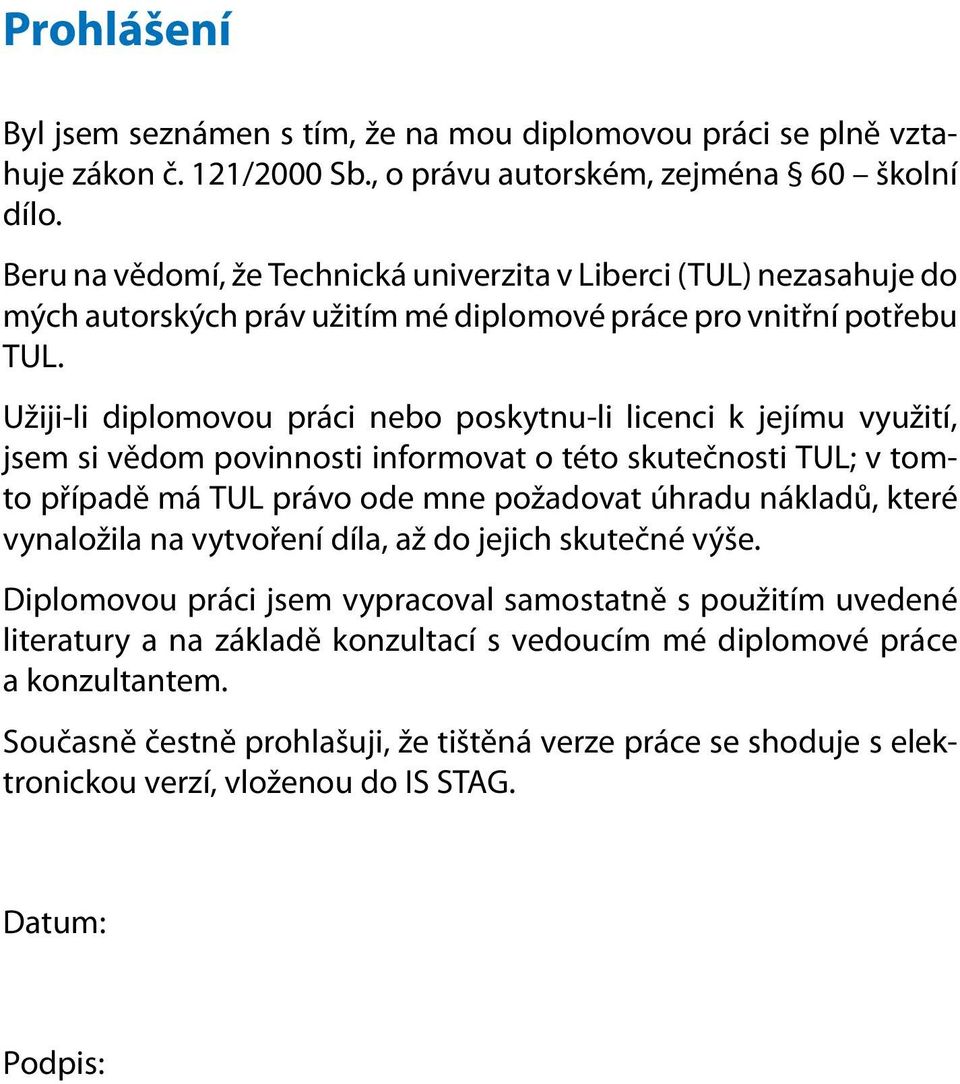 Prohlášení

Byl jsem seznámen s tím, že na mou diplomovou práci se plně vztahuje zákon č. 121/2000 Sb., o právu autorském, zejména § 60 – školní dílo.

Beru na vědomí, že Technická univerzita v Liberci (TUL) nezasahuje do mých autorských práv užitím mé diplomové práce pro vnitřní potřebu TUL.

Užiji-li diplomovou práci nebo poskytnu-li licenci k jejímu využití, jsem si vědom povinnosti informovat o této skutečnosti TUL; v tomto případě má TUL právo ode mne požadovat úhradu nákladů, které vynaložila na vytvoření díla, až do jejich skutečné výše.

Diplomovou práci jsem vypracoval samostatně s použitím uvedené literatury a na základě konzultací s vedoucím mé diplomové práce a konzultantem.

Současně čestně prohlašuji, že tištěná verze práce se shoduje s elektronickou verzí, vloženou do IS STAG.

Datum:

Podpis: